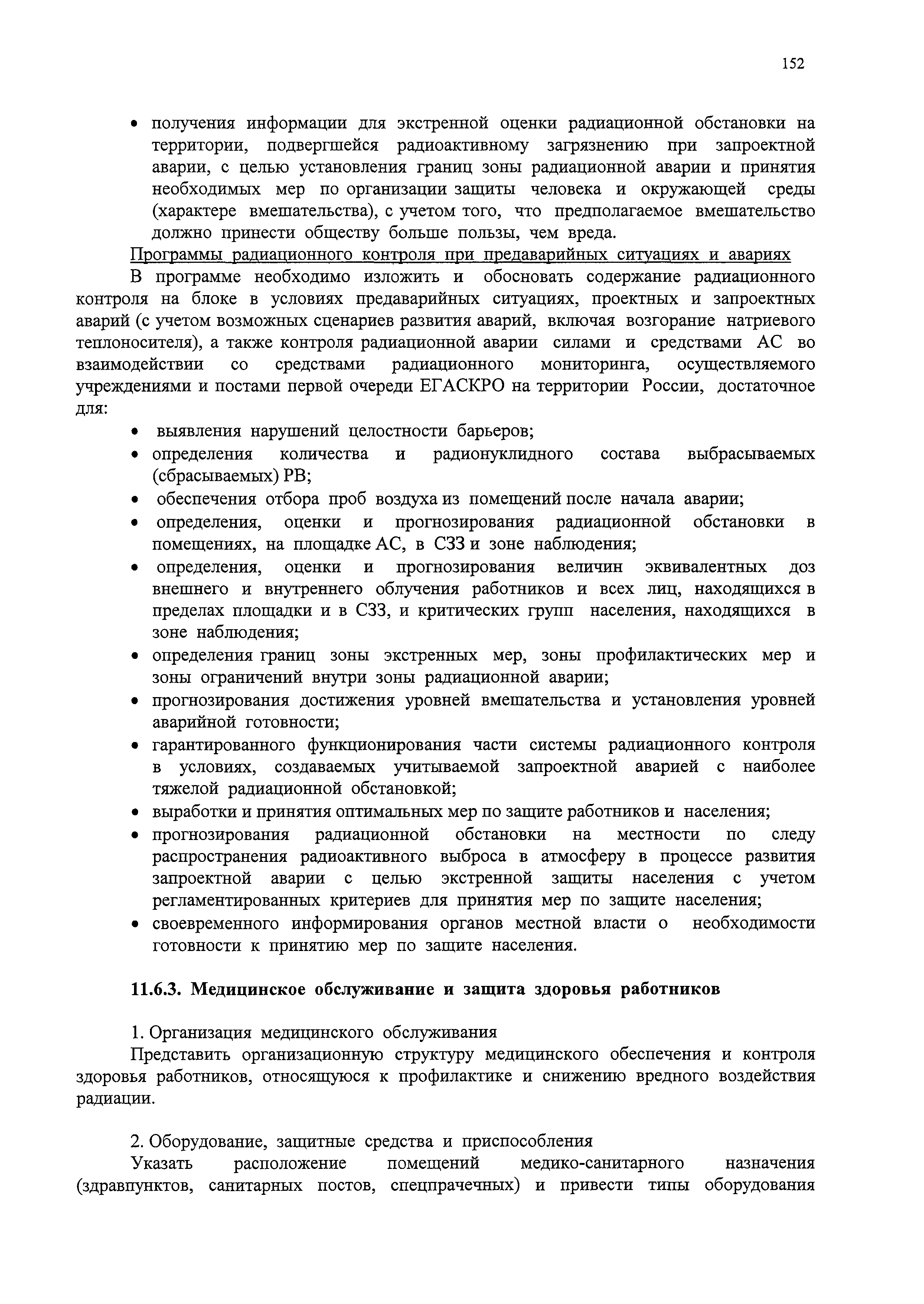 152

• получения информации для экстренной оценки радиационной обстановки на территории, подвергшейся радиоактивному загрязнению при запроектной аварии, с целью установления границ зоны радиационной аварии и принятия необходимых мер по организации защиты человека и окружающей среды (характере вмешательства), с учетом того, что предполагаемое вмешательство должно принести обществу больше пользы, чем вреда.

Программы радиационного контроля при предаварийных ситуациях и авариях

В программе необходимо изложить и обосновать содержание радиационного контроля на блоке в условиях предаварийных ситуациях, проектных и запроектных аварий (с учетом возможных сценариев развития аварий, включая возгорание натриевого теплоносителя), а также контроля радиационной аварии силами и средствами АС во взаимодействии со средствами радиационного мониторинга, осуществляемого учреждениями и постами первой очереди ЕГАСКРО на территории России, достаточное для:

• выявления нарушений целостности барьеров;
• определения количества и радионуклидного состава выбрасываемых (сбрасываемых) РВ;
• обеспечения отбора проб воздуха из помещений после начала аварии;
• определения, оценки и прогнозирования радиационной обстановки в помещениях, на площадке АС, в СЗЗ и зоне наблюдения;
• определения, оценки и прогнозирования величин эквивалентных доз внешнего и внутреннего облучения работников и всех лиц, находящихся в пределах площадки и в СЗЗ, и критических групп населения, находящихся в зоне наблюдения;
• определения границ зоны экстренных мер, зоны профилактических мер и зоны ограничений внутри зоны радиационной аварии;
• прогнозирования достижения уровней вмешательства и установления уровней аварийной готовности;
• гарантированного функционирования части системы радиационного контроля в условиях, создаваемых учитываемой запроектной аварией с наиболее тяжелой радиационной обстановкой;
• выработки и принятия оптимальных мер по защите работников и населения;
• прогнозирования радиационной обстановки на местности по следу распространения радиоактивного выброса в атмосферу в процессе развития запроектной аварии с целью экстренной защиты населения с учетом регламентированных критериев для принятия мер по защите населения;
• своевременного информирования органов местной власти о необходимости готовности к принятию мер по защите населения.

11.6.3. Медицинское обслуживание и защита здоровья работников

1. Организация медицинского обслуживания

Представить организационную структуру медицинского обеспечения и контроля здоровья работников, относящуюся к профилактике и снижению вредного воздействия радиации.

2. Оборудование, защитные средства и приспособления

Указать расположение помещений медико-санитарного назначения (здравпунктов, санитарных постов, спецпрачечных) и привести типы оборудования